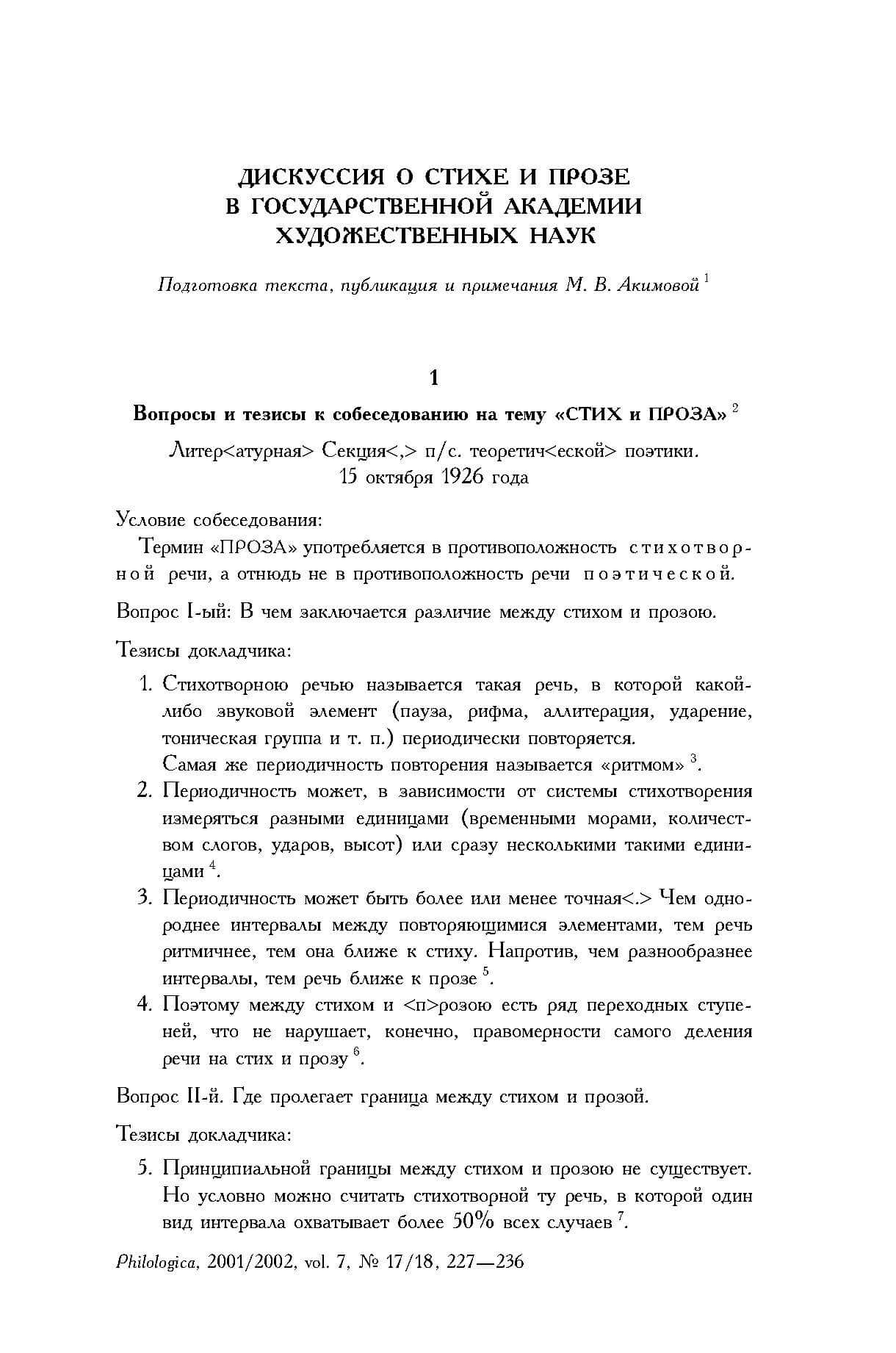 ДИСКУССИЯ О СТИХЕ И ПРОЗЕ
В ГОСУДАРСТВЕННОЙ АКАДЕМИИ
ХУДОЖЕСТВЕННЫХ НАУК

Подготовка текста, публикация и примечания М. В. Акимовой $^1$

1

Вопросы и тезисы к собеседованию на тему «СТИХ и ПРОЗА» $^2$

Литер<атурная> Секция<,> п/с. теоретич<еской> поэтики.
15 октября 1926 года

Условие собеседования:

Термин «ПРОЗА» употребляется в противоположность стихотворной речи, а отнюдь не в противоположность речи поэтической.

Вопрос I-ый: В чем заключается различие между стихом и прозою.

Тезисы докладчика:

1. Стихотворною речью называется такая речь, в которой какой-либо звуковой элемент (пауза, рифма, аллитерация, ударение, тоническая группа и т. п.) периодически повторяется.
Самая же периодичность повторения называется «ритмом» $^3$.
2. Периодичность может, в зависимости от системы стихотворения измеряться разными единицами (временными морами, количеством слогов, ударов, высот) или сразу несколькими такими единицами $^4$.
3. Периодичность может быть более или менее точная<.> Чем однороднее интервалы между повторяющимися элементами, тем речь ритмичнее, тем она ближе к стиху. Напротив, чем разнообразнее интервалы, тем речь ближе к прозе $^5$.
4. Поэтому между стихом и <п>розою есть ряд переходных ступеней, что не нарушает, конечно, правомерности самого деления речи на стих и прозу $^6$.

Вопрос II-й. Где пролегает граница между стихом и прозой.

Тезисы докладчика:

5. Принципиальной границы между стихом и прозою не существует. Но условно можно считать стихотворной ту речь, в которой один вид интервала охватывает более 50% всех случаев $^7$.

Philologica, 2001/2002, vol. 7, № 17/18, 227—236